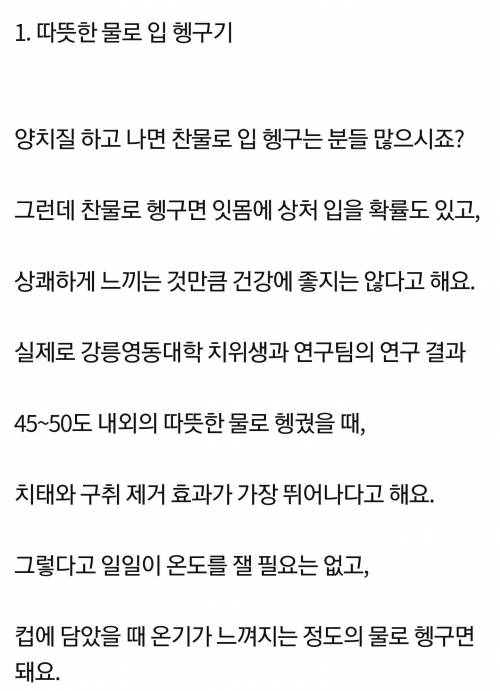 1. 따뜻한 물로 입 헹구기

양치질 하고 나면 찬물로 입 헹구는 분들 많으시죠?

그런데 찬물로 헹구면 잇몸에 상처 입을 확률도 있고,

상쾌하게 느끼는 것만큼 건강에 좋지는 않다고 해요.

실제로 강릉영동대학 치위생과 연구팀의 연구 결과

45~50도 내외의 따뜻한 물로 헹궜을 때,

치태와 구취 제거 효과가 가장 뛰어나다고 해요.

그렇다고 일일이 온도를 잴 필요는 없고,

컵에 담았을 때 온기가 느껴지는 정도의 물로 헹구면 돼요.